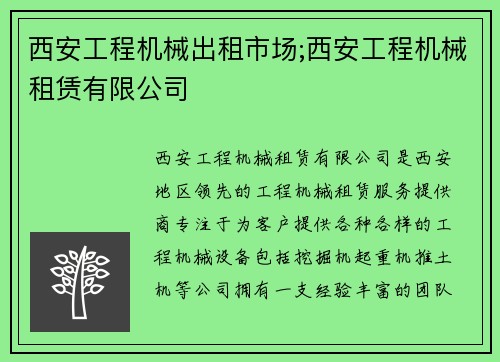 西安工程机械出租市场;西安工程机械租赁有限公司

西安工程机械租赁有限公司是西安地区领先的工程机械租赁服务提供商专注于为客户提供各种各样的工程机械设备包括挖掘机起重机推土机等公司拥有一支经验丰富的团队